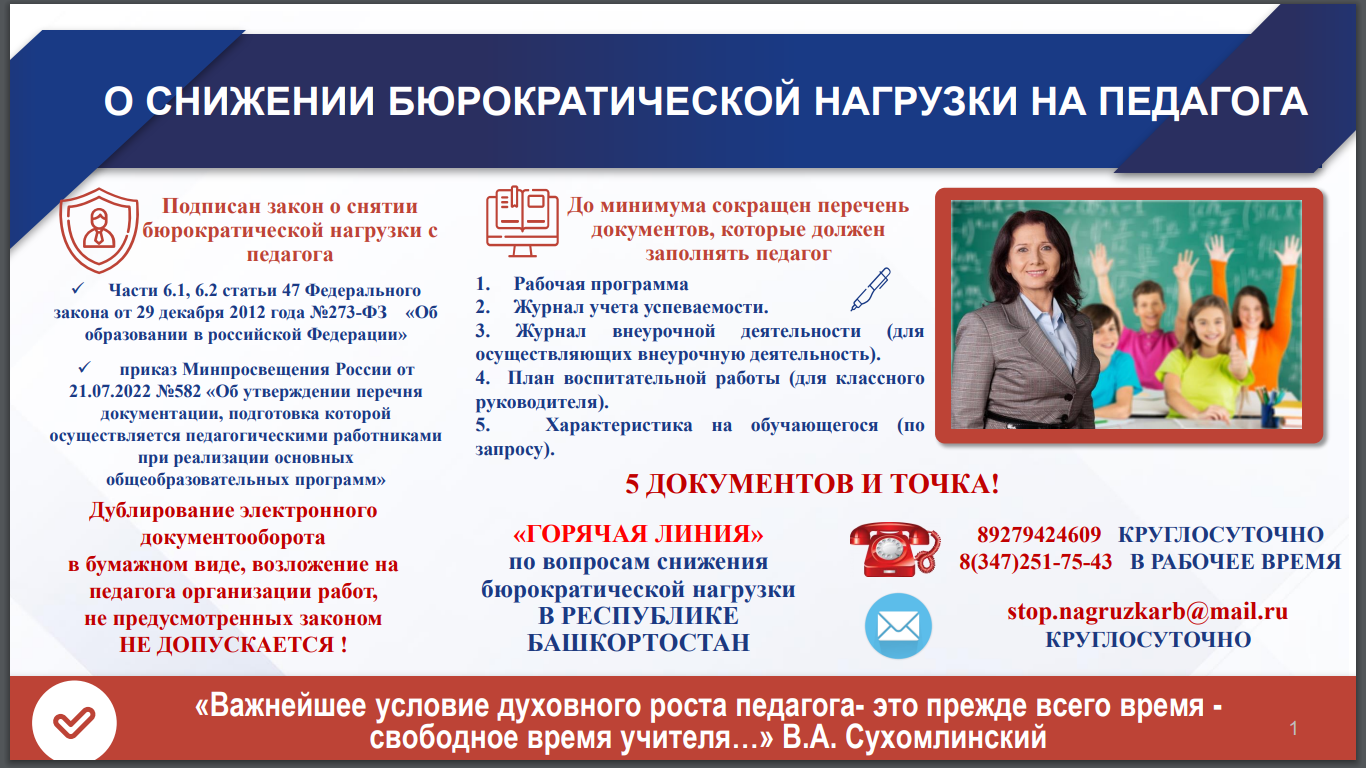 О СНИЖЕНИИ БЮРОКРАТИЧЕСКОЙ НАГРУЗКИ НА ПЕДАГОГА

Подписан закон о снятии бюрократической нагрузки с педагога

✓ Части 6.1, 6.2 статьи 47 Федерального закона от 29 декабря 2012 года №273-ФЗ «Об образовании в российской Федерации»

✓ приказ Минпросвещения России от 21.07.2022 №582 «Об утверждении перечня документации, подготовка которой осуществляется педагогическими работниками при реализации основных общеобразовательных программ»

Дублирование электронного документооборота в бумажном виде, возложение на педагога организации работ, не предусмотренных законом НЕ ДОПУСКАЕТСЯ !

До минимума сокращен перечень документов, которые должен заполнять педагог

1. Рабочая программа
2. Журнал учета успеваемости.
3. Журнал внеурочной деятельности (для осуществляющих внеурочную деятельность).
4. План воспитательной работы (для классного руководителя).
5. Характеристика на обучающегося (по запросу).

5 ДОКУМЕНТОВ И ТОЧКА!

«ГОРЯЧАЯ ЛИНИЯ» по вопросам снижения бюрократической нагрузки В РЕСПУБЛИКЕ БАШКОРТОСТАН

89279424609 КРУГЛОСУТОЧНО
8(347)251-75-43 В РАБОЧЕЕ ВРЕМЯ

stop.nagruzkarb@mail.ru
КРУГЛОСУТОЧНО

«Важнейшее условие духовного роста педагога- это прежде всего время - свободное время учителя…» В.А. Сухомлинский

1